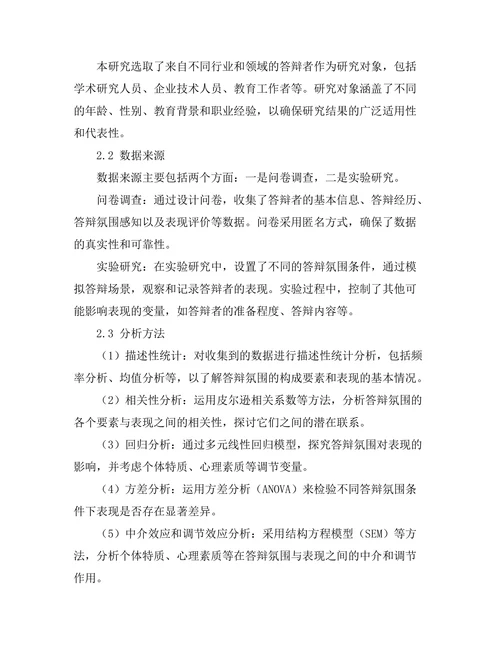 本研究选取了来自不同行业和领域的答辩者作为研究对象，包括学术研究人员、企业技术人员、教育工作者等。研究对象涵盖了不同的年龄、性别、教育背景和职业经验，以确保研究结果的广泛适用性和代表性。

2.2 数据来源

数据来源主要包括两个方面：一是问卷调查，二是实验研究。

问卷调查：通过设计问卷，收集了答辩者的基本信息、答辩经历、答辩氛围感知以及表现评价等数据。问卷采用匿名方式，确保了数据的真实性和可靠性。

实验研究：在实验研究中，设置了不同的答辩氛围条件，通过模拟答辩场景，观察和记录答辩者的表现。实验过程中，控制了其他可能影响表现的变量，如答辩者的准备程度、答辩内容等。

2.3 分析方法

（1）描述性统计：对收集到的数据进行描述性统计分析，包括频率分析、均值分析等，以了解答辩氛围的构成要素和表现的基本情况。

（2）相关性分析：运用皮尔逊相关系数等方法，分析答辩氛围的各个要素与表现之间的相关性，探讨它们之间的潜在联系。

（3）回归分析：通过多元线性回归模型，探究答辩氛围对表现的影响，并考虑个体特质、心理素质等调节变量。

（4）方差分析：运用方差分析（ANOVA）来检验不同答辩氛围条件下表现是否存在显著差异。

（5）中介效应和调节效应分析：采用结构方程模型（SEM）等方法，分析个体特质、心理素质等在答辩氛围与表现之间的中介和调节作用。